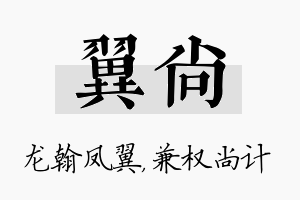 翼尚

龙翰凤翼,兼权尚计